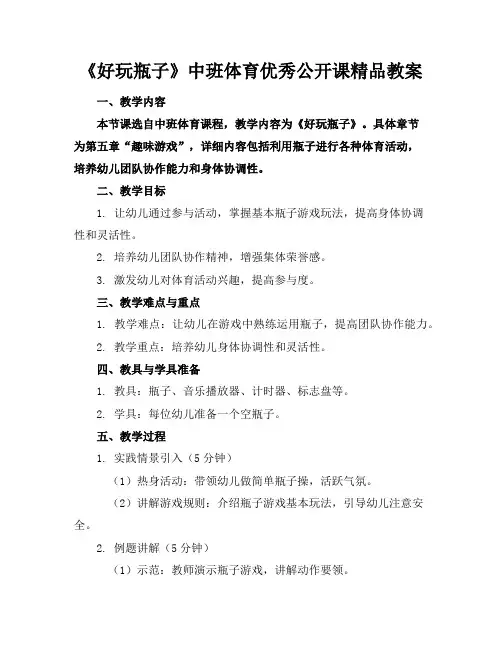 《好玩瓶子》中班体育优秀公开课精品教案

一、教学内容

本节课选自中班体育课程，教学内容为《好玩瓶子》。具体章节为第五章“趣味游戏”，详细内容包括利用瓶子进行各种体育活动，培养幼儿团队协作能力和身体协调性。

二、教学目标

1. 让幼儿通过参与活动，掌握基本瓶子游戏玩法，提高身体协调性和灵活性。

2. 培养幼儿团队协作精神，增强集体荣誉感。

3. 激发幼儿对体育活动兴趣，提高参与度。

三、教学难点与重点

1. 教学难点：让幼儿在游戏中熟练运用瓶子，提高团队协作能力。

2. 教学重点：培养幼儿身体协调性和灵活性。

四、教具与学具准备

1. 教具：瓶子、音乐播放器、计时器、标志盘等。

2. 学具：每位幼儿准备一个空瓶子。

五、教学过程

1. 实践情景引入（5 分钟）

（1）热身活动：带领幼儿做简单瓶子操，活跃气氛。

（2）讲解游戏规则：介绍瓶子游戏基本玩法，引导幼儿注意安全。

2. 例题讲解（5 分钟）

（1）示范：教师演示瓶子游戏，讲解动作要领。